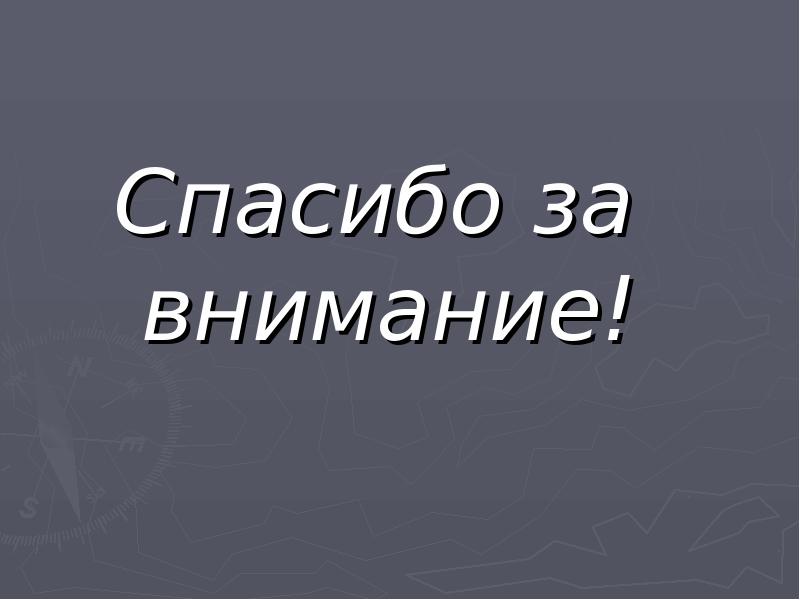 Спасибо за внимание!